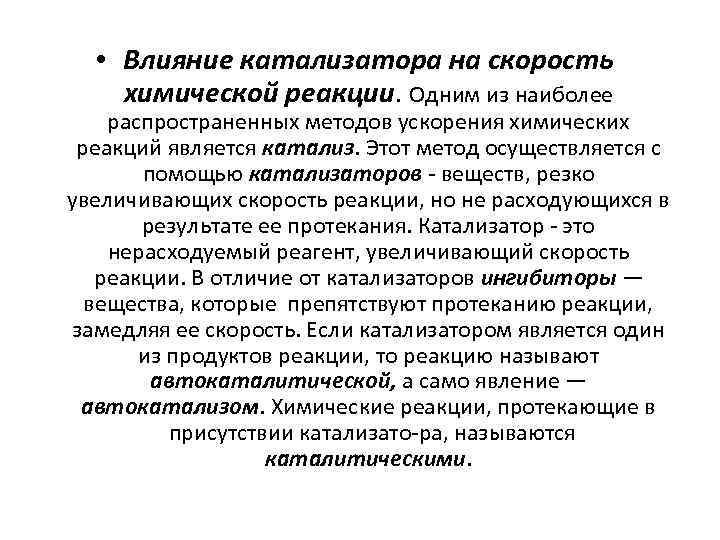 • Влияние катализатора на скорость химической реакции. Одним из наиболее распространенных методов ускорения химических реакций является катализ. Этот метод осуществляется с помощью катализаторов - веществ, резко увеличивающих скорость реакции, но не расходующихся в результате ее протекания. Катализатор - это нерасходуемый реагент, увеличивающий скорость реакции. В отличие от катализаторов ингибиторы — вещества, которые препятствуют протеканию реакции, замедляя ее скорость. Если катализатором является один из продуктов реакции, то реакцию называют автокаталитической, а само явление — автокатализом. Химические реакции, протекающие в присутствии катализато-ра, называются каталитическими.